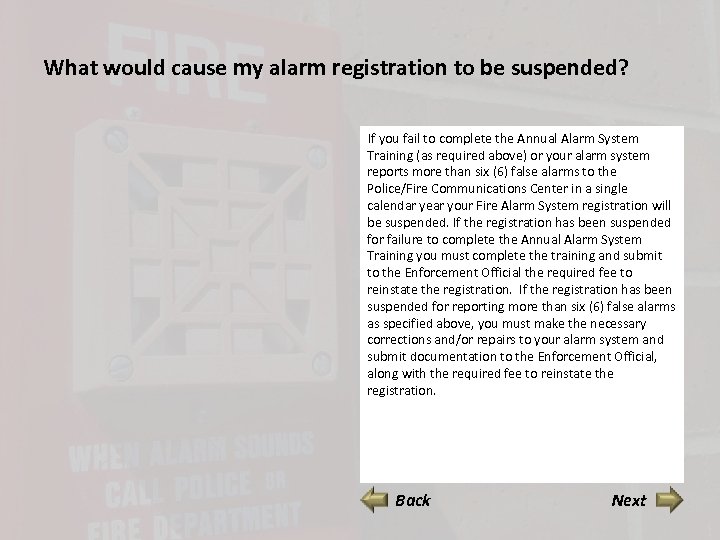 FIRE

What would cause my alarm registration to be suspended?

If you fail to complete the Annual Alarm System Training (as required above) or your alarm system reports more than six (6) false alarms to the Police/Fire Communications Center in a single calendar year your Fire Alarm System registration will be suspended. If the registration has been suspended for failure to complete the Annual Alarm System Training you must complete the training and submit to the Enforcement Official the required fee to reinstate the registration. If the registration has been suspended for reporting more than six (6) false alarms as specified above, you must make the necessary corrections and/or repairs to your alarm system and submit documentation to the Enforcement Official, along with the required fee to reinstate the registration.

WHEN ALARM SOUNDS CALL POLICE OR FIRE DEPARTMENT

Back

Next